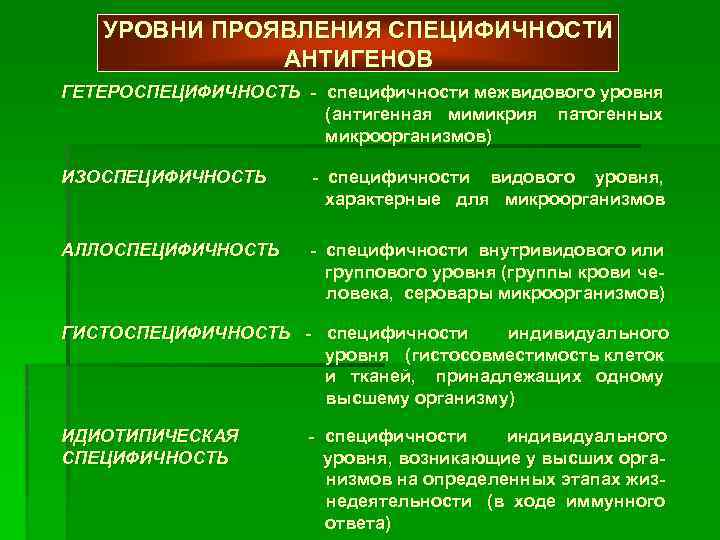 УРОВНИ ПРОЯВЛЕНИЯ СПЕЦИФИЧНОСТИ АНТИГЕНОВ

ГЕТЕРОСПЕЦИФИЧНОСТЬ - специфичности межвидового уровня (антигенная мимикрия патогенных микроорганизмов)

ИЗОСПЕЦИФИЧНОСТЬ - специфичности видового уровня, характерные для микроорганизмов

АЛЛОСПЕЦИФИЧНОСТЬ - специфичности внутривидового или группового уровня (группы крови человека, серовары микроорганизмов)

ГИСТОСПЕЦИФИЧНОСТЬ - специфичности индивидуального уровня (гистосовместимость клеток и тканей, принадлежащих одному высшему организму)

ИДИОТИПИЧЕСКАЯ СПЕЦИФИЧНОСТЬ - специфичности индивидуального уровня, возникающие у высших организмов на определенных этапах жизнедеятельности (в ходе иммунного ответа)